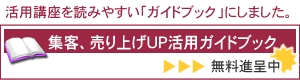 活用講座を読みやすい「ガイドブック」にしました。

集客、売り上げUP活用ガイドブック

▶▶▶ 無料進呈中